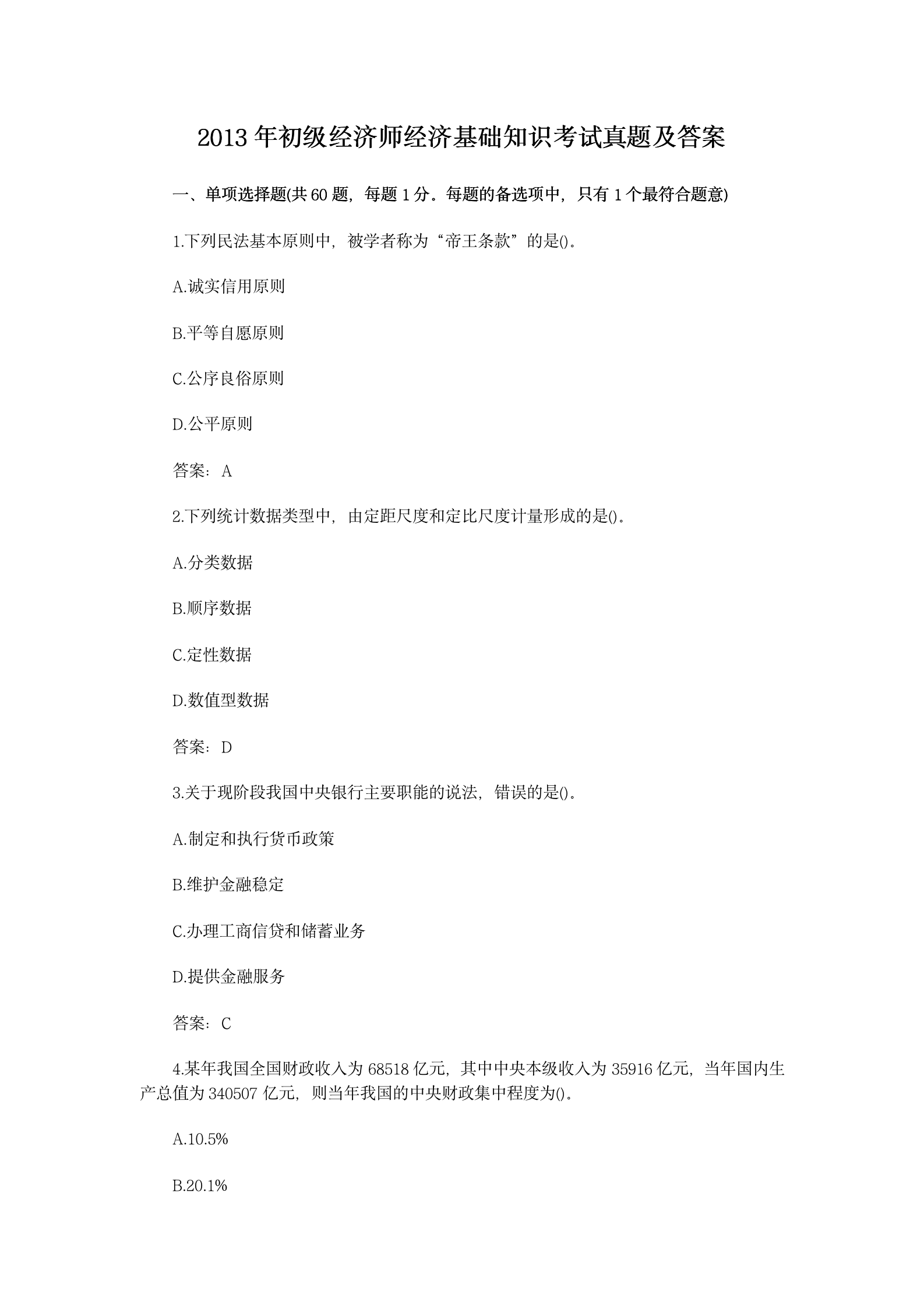 2013年初级经济师经济基础知识考试真题及答案

一、单项选择题(共60题，每题1分。每题的备选项中，只有1个最符合题意)

1.下列民法基本原则中，被学者称为“帝王条款”的是()。

A.诚实信用原则

B.平等自愿原则

C.公序良俗原则

D.公平原则

答案：A

2.下列统计数据类型中，由定距尺度和定比尺度计量形成的是()。

A.分类数据

B.顺序数据

C.定性数据

D.数值型数据

答案：D

3.关于现阶段我国中央银行主要职能的说法，错误的是()。

A.制定和执行货币政策

B.维护金融稳定

C.办理工商信贷和储蓄业务

D.提供金融服务

答案：C

4.某年我国全国财政收入为68518亿元，其中中央本级收入为35916亿元，当年国内生产总值为340507亿元，则当年我国的中央财政集中程度为()。

A.10.5%

B.20.1%